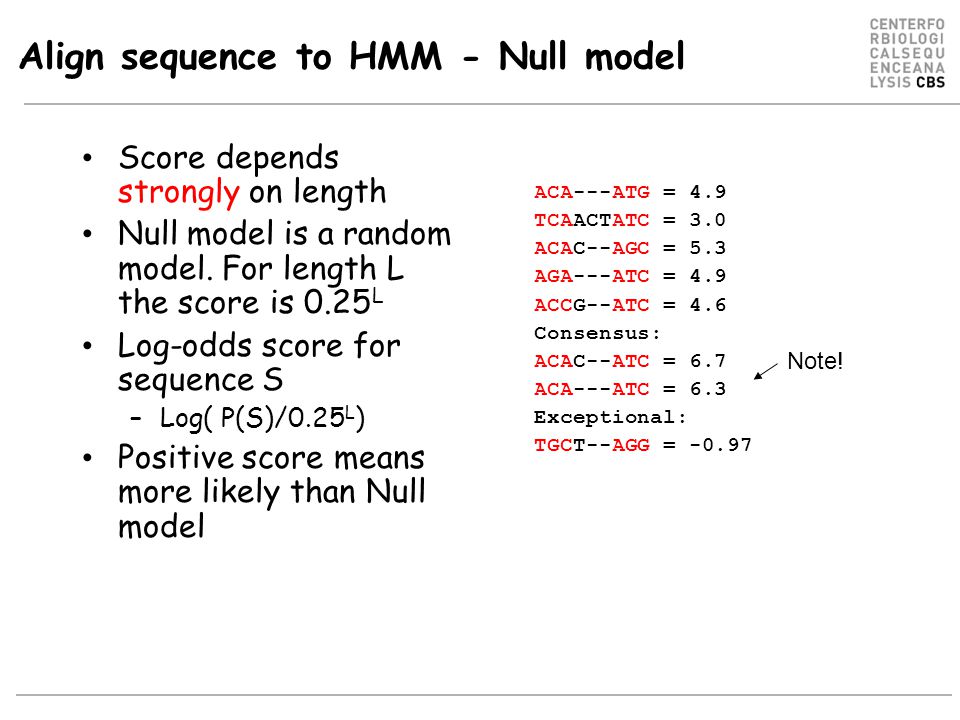 Align sequence to HMM - Null model

CENTERFO
RBIOLOGI
CALSEQU
ENCEANA
LYSIS CBS

• Score depends strongly on length
• Null model is a random model. For length L the score is $0.25^L$
• Log-odds score for sequence S
– Log( $P(S)/0.25^L$)
• Positive score means more likely than Null model

ACA---ATG = 4.9
TCAACTATC = 3.0
ACAC--AGC = 5.3
AGA---ATC = 4.9
ACCG--ATC = 4.6
Consensus:
ACAC--ATC = 6.7
ACA---ATC = 6.3
Exceptional:
TGCT--AGG = -0.97

Note!